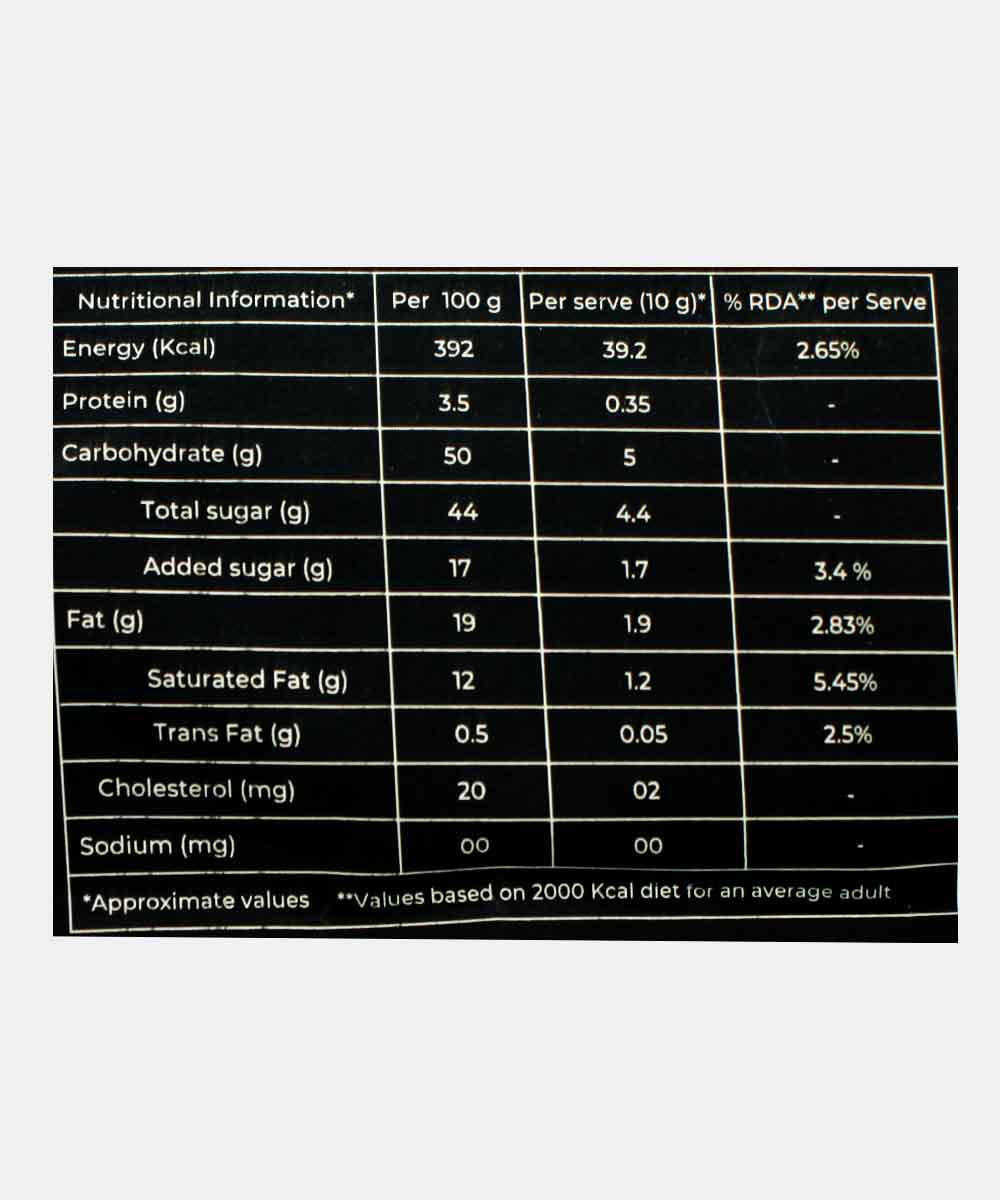 | Nutritional Information* | Per 100 g | Per serve (10 g)* | % RDA** per Serve |
|---|---|---|---|
| Energy (Kcal) | 392 | 39.2 | 2.65% |
| Protein (g) | 3.5 | 0.35 | - |
| Carbohydrate (g) | 50 | 5 | - |
| Total sugar (g) | 44 | 4.4 | - |
| Added sugar (g) | 17 | 1.7 | 3.4 % |
| Fat (g) | 19 | 1.9 | 2.83% |
| Saturated Fat (g) | 12 | 1.2 | 5.45% |
| Trans Fat (g) | 0.5 | 0.05 | 2.5% |
| Cholesterol (mg) | 20 | 02 | - |
| Sodium (mg) | 00 | 00 | - |

*Approximate values **Values based on 2000 Kcal diet for an average adult